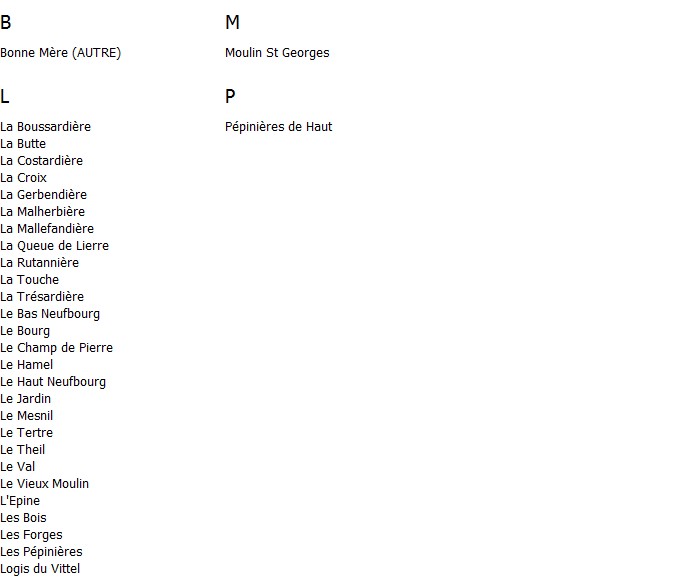 B

Bonne Mère (AUTRE)

L

La Boussardière
La Butte
La Costardière
La Croix
La Gerbendière
La Malherbière
La Mallefandière
La Queue de Lierre
La Rutannière
La Touche
La Trésardière
Le Bas Neufbourg
Le Bourg
Le Champ de Pierre
Le Hamel
Le Haut Neufbourg
Le Jardin
Le Mesnil
Le Tertre
Le Theil
Le Val
Le Vieux Moulin
L'Epine
Les Bois
Les Forges
Les Pépinières
Logis du Vittel

M

Moulin St Georges

P

Pépinières de Haut